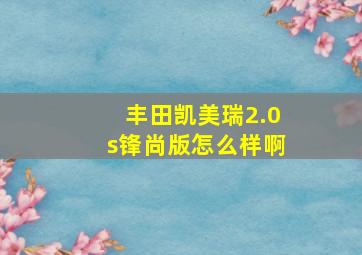 丰田凯美瑞2.0s锋尚版怎么样啊